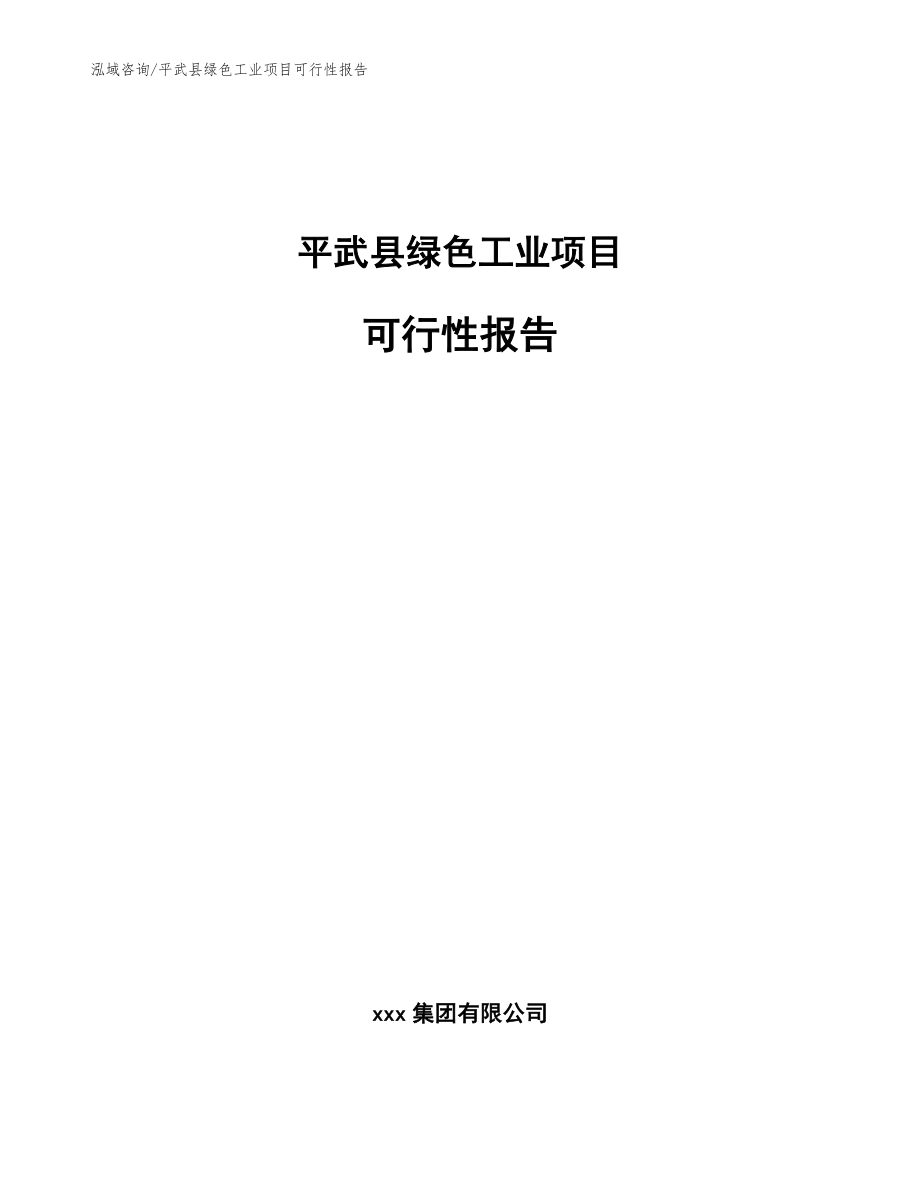 泓域咨询/平武县绿色工业项目可行性报告

平武县绿色工业项目

可行性报告

xxx 集团有限公司